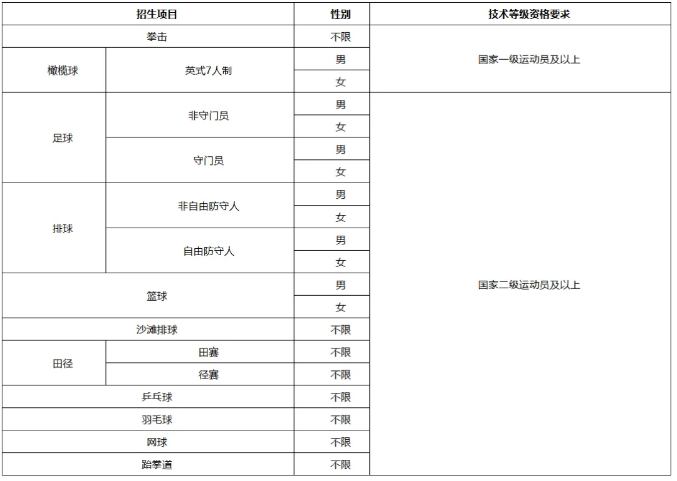 | 招生项目 | | 性别 | 技术等级资格要求 |
|---|---|---|---|
| 拳击 | | 不限 | 国家一级运动员及以上 |
| 橄榄球 | 英式7人制 | 男 | |
| | | 女 | |
| 足球 | 非守门员 | 男 | 国家二级运动员及以上 |
| | | 女 | |
| | 守门员 | 男 | |
| | | 女 | |
| 排球 | 非自由防守人 | 男 | |
| | | 女 | |
| | 自由防守人 | 男 | |
| | | 女 | |
| 篮球 | | 男 | |
| | | 女 | |
| 沙滩排球 | | 不限 | |
| 田径 | 田赛 | 不限 | |
| | 径赛 | 不限 | |
| 乒乓球 | | 不限 | |
| 羽毛球 | | 不限 | |
| 网球 | | 不限 | |
| 跆拳道 | | 不限 | |